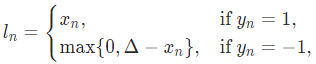 $l_n = \begin{cases} x_n, & \text{if } y_n = 1, \\ \max\{0, \Delta - x_n\}, & \text{if } y_n = -1, \end{cases}$